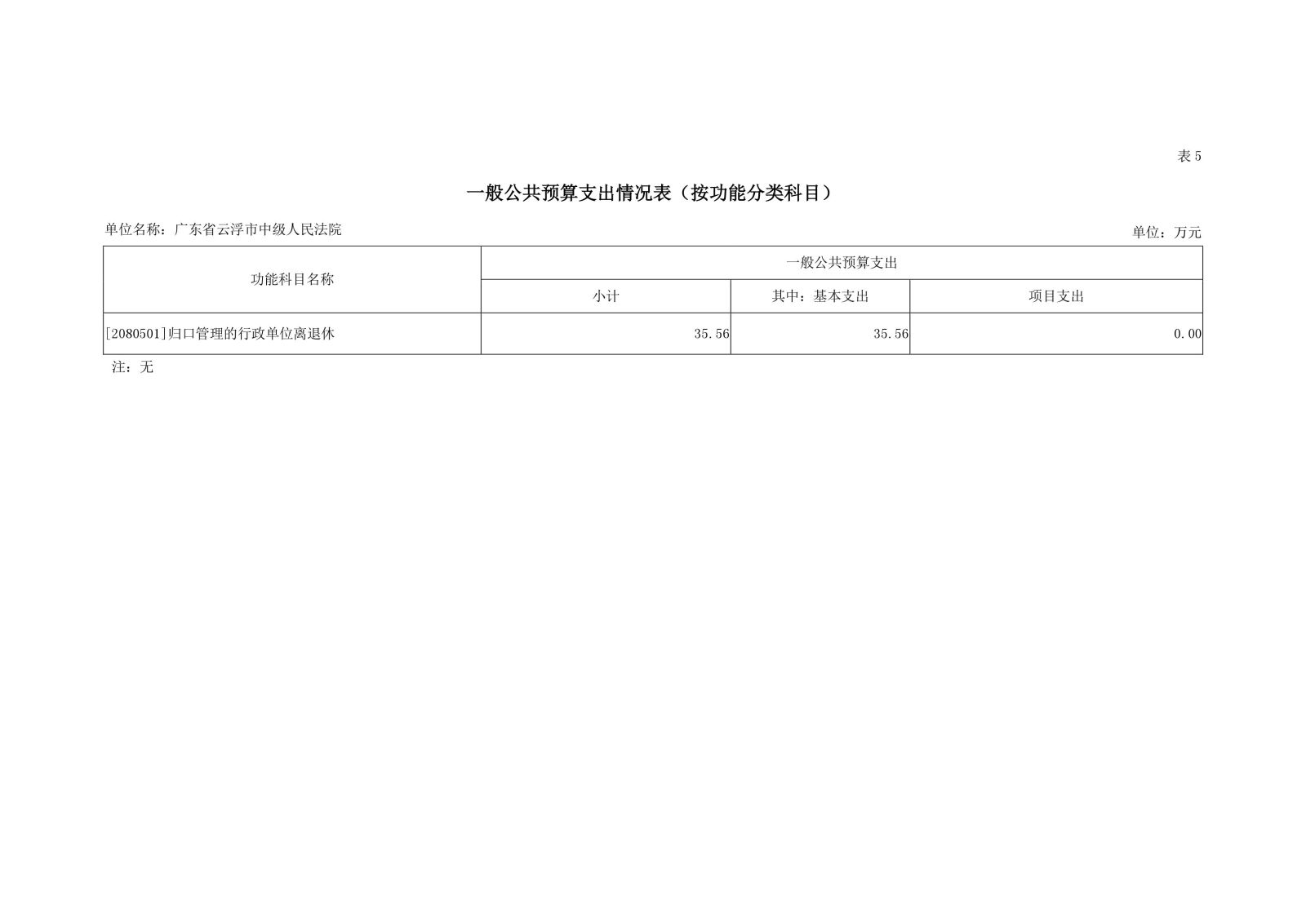 表5

一般公共预算支出情况表（按功能分类科目）

单位名称：广东省云浮市中级人民法院

单位：万元

| 功能科目名称 | 一般公共预算支出 | | |
|---|---|---|---|
| | 小计 | 其中：基本支出 | 项目支出 |
| [2080501]归口管理的行政单位离退休 | 35.56 | 35.56 | 0.00 |

注：无